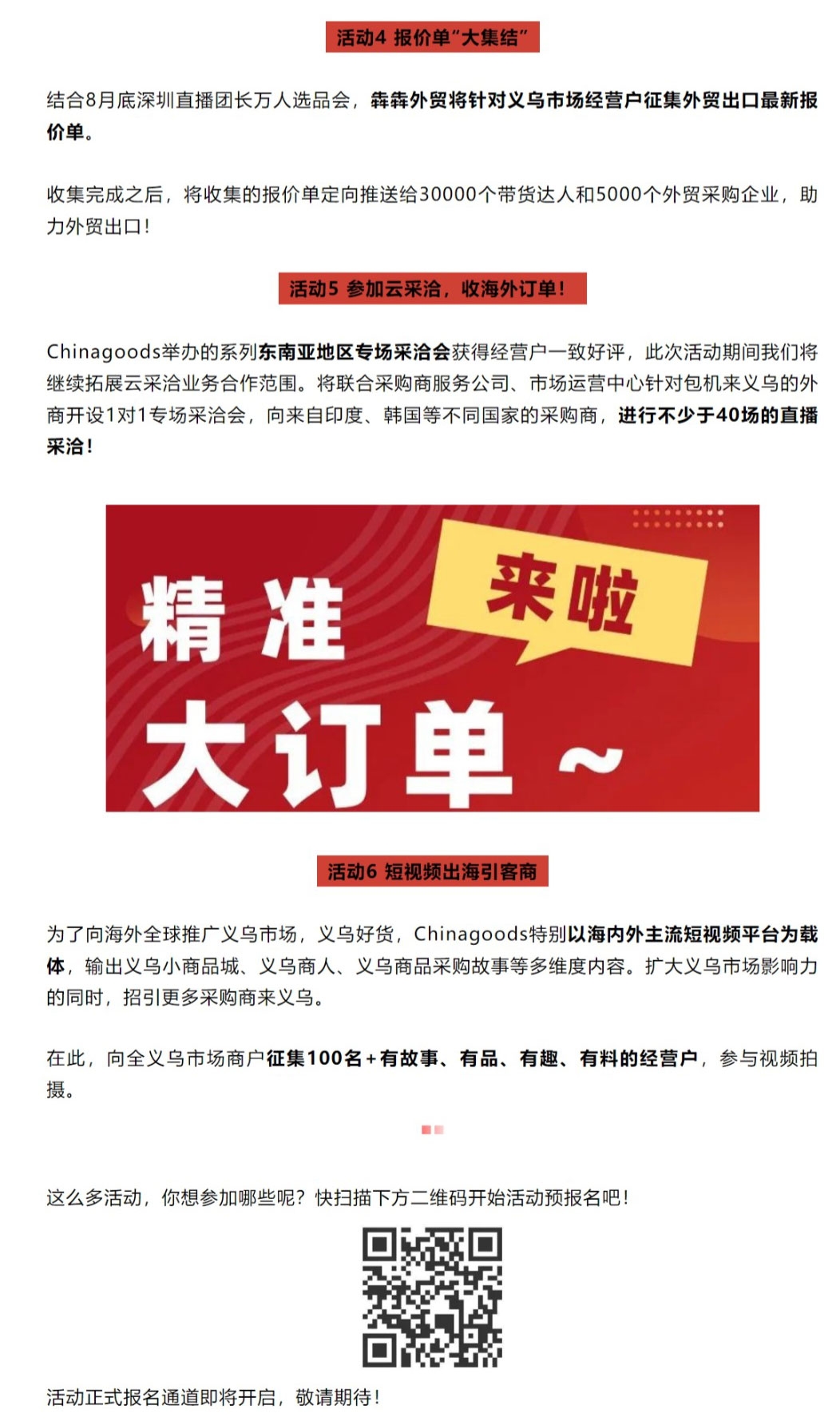 活动4 报价单“大集结”

结合8月底深圳直播团长万人选品会，犇犇外贸将针对义乌市场经营户征集外贸出口最新报价单。

收集完成之后，将收集的报价单定向推送给30000个带货达人和5000个外贸采购企业，助力外贸出口！

活动5 参加云采洽，收海外订单！

Chinagoods举办的系列东南亚地区专场采洽会获得经营户一致好评，此次活动期间我们将继续拓展云采洽业务合作范围。将联合采购商服务公司、市场运营中心针对包机来义乌的外商开设1对1专场采洽会，向来自印度、韩国等不同国家的采购商，进行不少于40场的直播采洽！

精准
来啦
大订单～

活动6 短视频出海引客商

为了向海外全球推广义乌市场，义乌好货，Chinagoods特别以海内外主流短视频平台为载体，输出义乌小商品城、义乌商人、义乌商品采购故事等多维度内容。扩大义乌市场影响力的同时，招引更多采购商来义乌。

在此，向全义乌市场商户征集100名+有故事、有品、有趣、有料的经营户，参与视频拍摄。

这么多活动，你想参加哪些呢？快扫描下方二维码开始活动预报名吧！

活动正式报名通道即将开启，敬请期待！